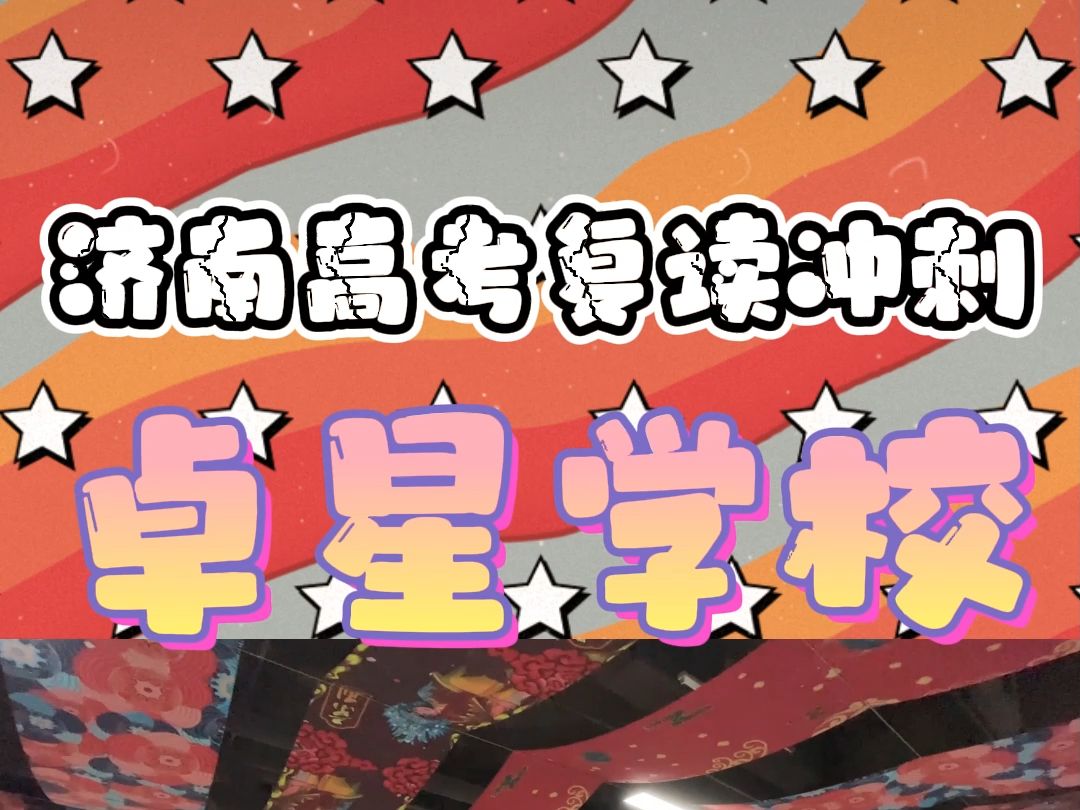 济南高考复读冲刺

卓星学校